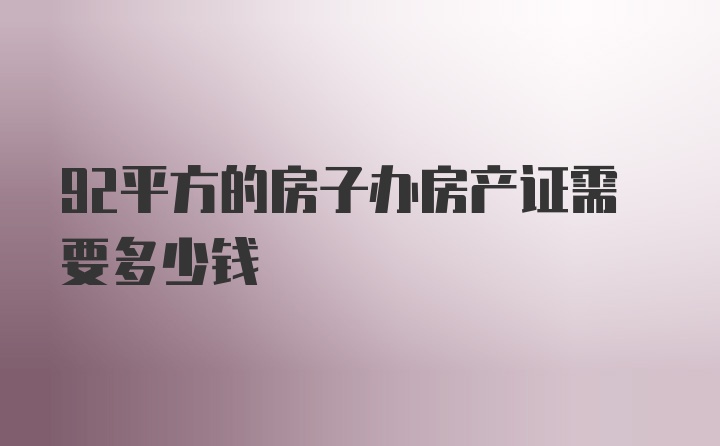 92平方的房子办房产证需要多少钱